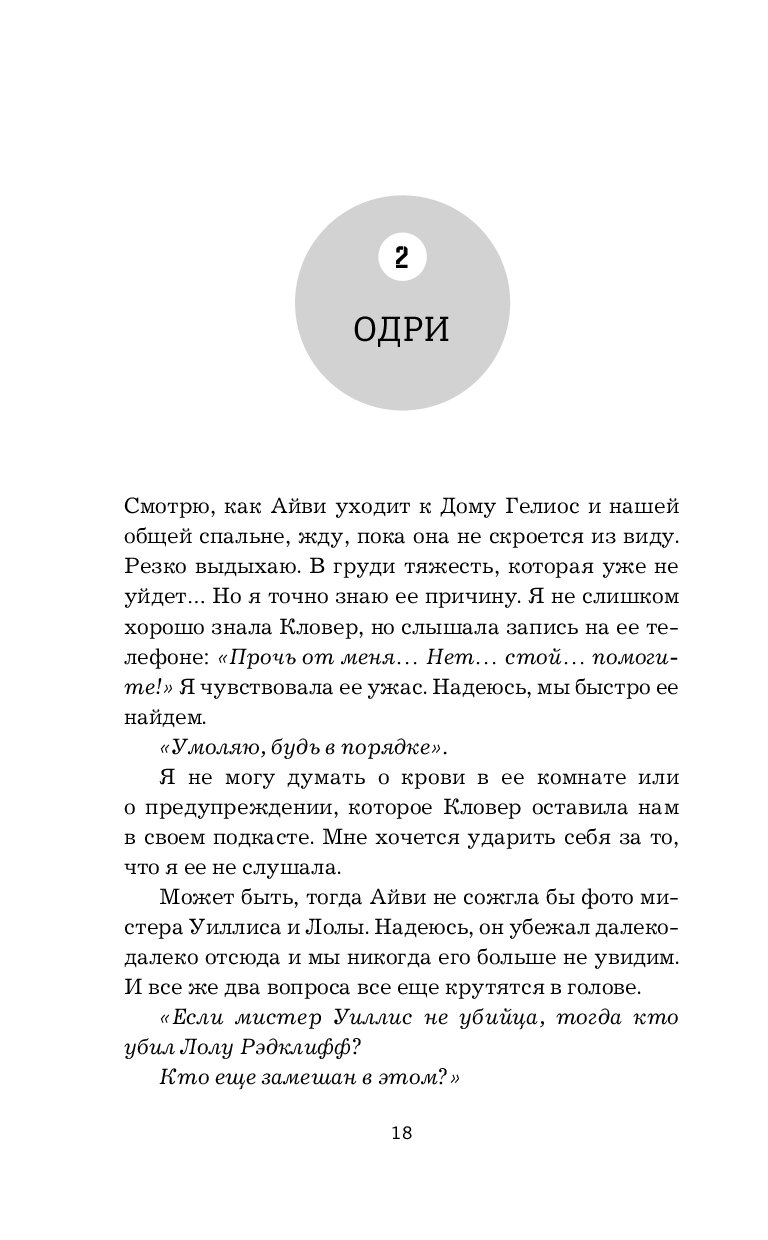 2

ОДРИ

Смотрю, как Айви уходит к Дому Гелиос и нашей общей спальне, жду, пока она не скроется из виду. Резко выдыхаю. В груди тяжесть, которая уже не уйдет... Но я точно знаю ее причину. Я не слишком хорошо знала Кловер, но слышала запись на ее телефоне: «Прочь от меня… Нет… стой… помогите!» Я чувствовала ее ужас. Надеюсь, мы быстро ее найдем.

«Умоляю, будь в порядке».

Я не могу думать о крови в ее комнате или о предупреждении, которое Кловер оставила нам в своем подкасте. Мне хочется ударить себя за то, что я ее не слушала.

Может быть, тогда Айви не сожгла бы фото мистера Уиллиса и Лолы. Надеюсь, он убежал далеко-далеко отсюда и мы никогда его больше не увидим. И все же два вопроса все еще крутятся в голове.

«Если мистер Уиллис не убийца, тогда кто убил Лолу Рэдклифф?

Кто еще замешан в этом?»

18